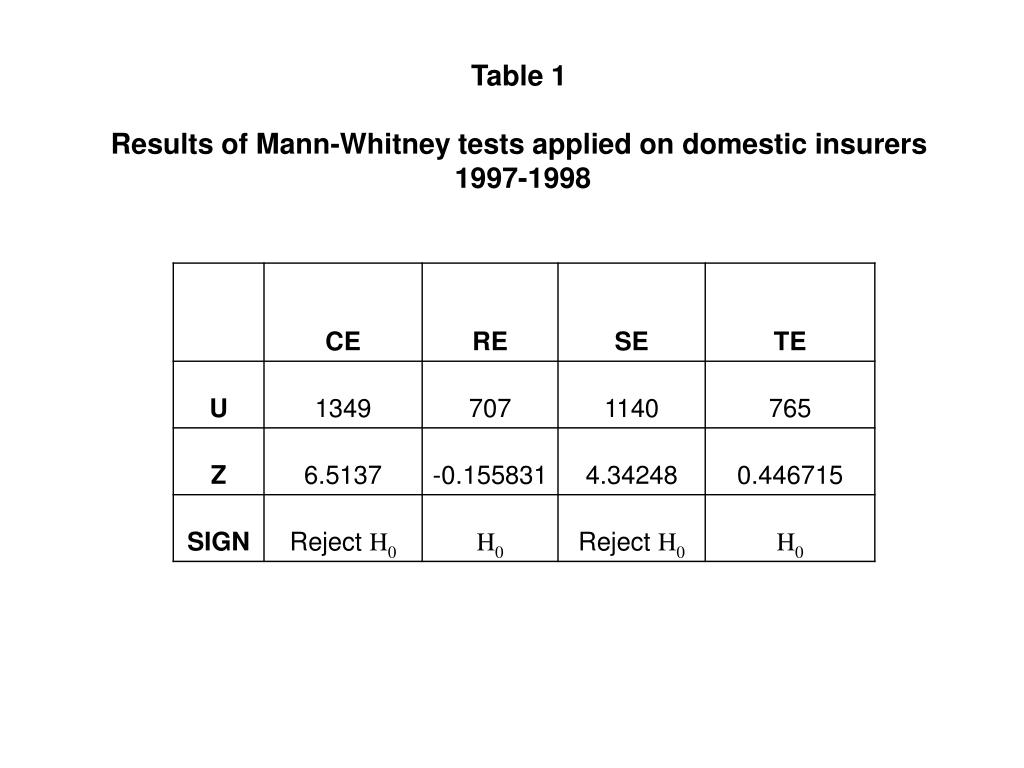 Table 1

Results of Mann-Whitney tests applied on domestic insurers 1997-1998

| | CE | RE | SE | TE |
|---|---|---|---|---|
| U | 1349 | 707 | 1140 | 765 |
| Z | 6.5137 | -0.155831 | 4.34248 | 0.446715 |
| SIGN | Reject $H_0$ | $H_0$ | Reject $H_0$ | $H_0$ |